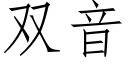 双音